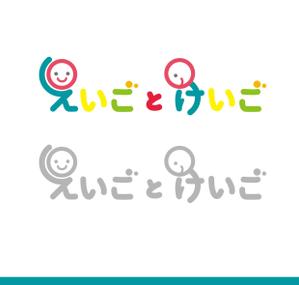 えいごとけいご

えいごとけいご